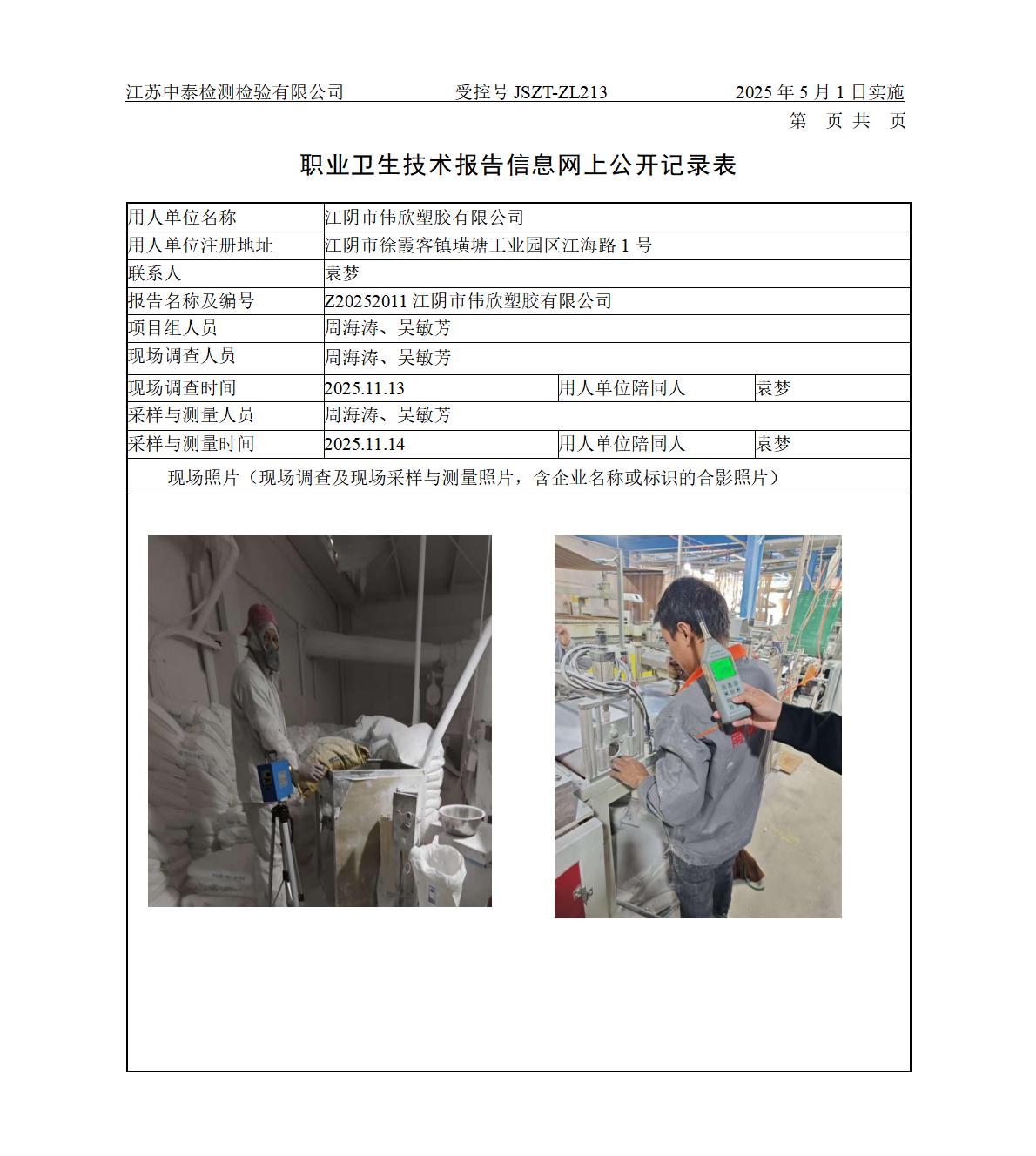 江苏中泰检测检验有限公司　　受控号 JSZT-ZL213　　2025 年 5 月 1 日实施

第　页 共　页

职业卫生技术报告信息网上公开记录表

| 用人单位名称 | 江阴市伟欣塑胶有限公司 | | |
|---|---|---|---|
| 用人单位注册地址 | 江阴市徐霞客镇璜塘工业园区江海路 1 号 | | |
| 联系人 | 袁梦 | | |
| 报告名称及编号 | Z20252011 江阴市伟欣塑胶有限公司 | | |
| 项目组人员 | 周海涛、吴敏芳 | | |
| 现场调查人员 | 周海涛、吴敏芳 | | |
| 现场调查时间 | 2025.11.13 | 用人单位陪同人 | 袁梦 |
| 采样与测量人员 | 周海涛、吴敏芳 | | |
| 采样与测量时间 | 2025.11.14 | 用人单位陪同人 | 袁梦 |

现场照片（现场调查及现场采样与测量照片，含企业名称或标识的合影照片）